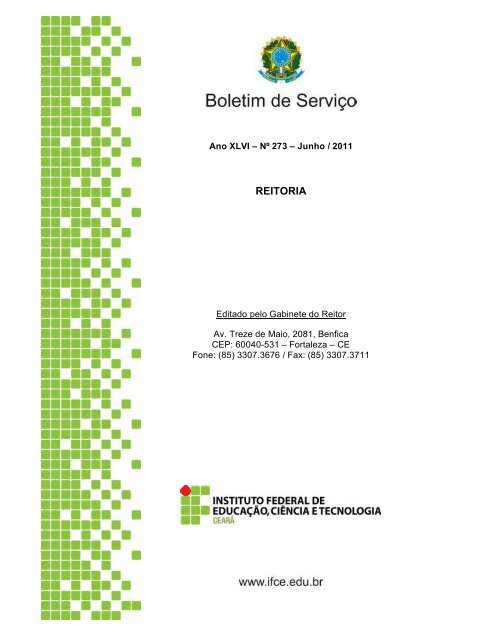 Boletim de Serviço

Ano XLVI – Nº 273 – Junho / 2011

REITORIA

Editado pelo Gabinete do Reitor

Av. Treze de Maio, 2081, Benfica
CEP: 60040-531 – Fortaleza – CE
Fone: (85) 3307.3676 / Fax: (85) 3307.3711

INSTITUTO FEDERAL DE
EDUCAÇÃO, CIÊNCIA E TECNOLOGIA
CEARÁ

www.ifce.edu.br